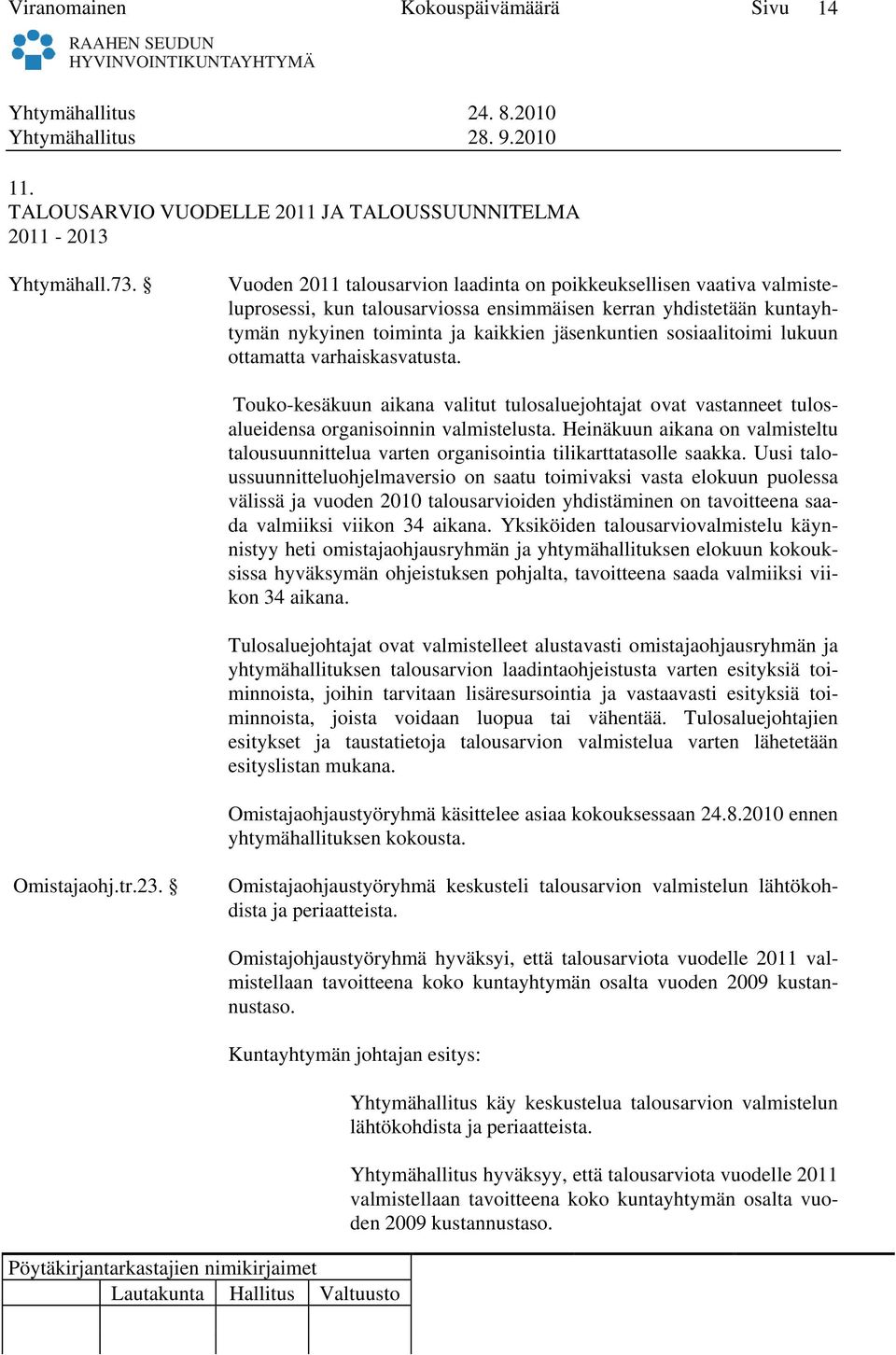 Viranomainen Kokouspäivämäärä Sivu 14

RAAHEN SEUDUN HYVINVOINTIKUNTAYHTYMÄ

Yhtymähallitus 24. 8.2010
Yhtymähallitus 28. 9.2010

11.
TALOUSARVIO VUODELLE 2011 JA TALOUSSUUNNITELMA 2011 - 2013

Yhtymähall.73. §

Vuoden 2011 talousarvion laadinta on poikkeuksellisen vaativa valmisteluprosessi, kun talousarviossa ensimmäisen kerran yhdistetään kuntayhtymän nykyinen toiminta ja kaikkien jäsenkuntien sosiaalitoimi lukuun ottamatta varhaiskasvatusta.

Touko-kesäkuun aikana valitut tulosaluejohtajat ovat vastanneet tulosalueidensa organisoinnin valmistelusta. Heinäkuun aikana on valmisteltu talousuunnittelua varten organisointia tilikarttatasolle saakka. Uusi taloussuunnitteluohjelmaversio on saatu toimivaksi vasta elokuun puolessa välissä ja vuoden 2010 talousarvioiden yhdistäminen on tavoitteena saada valmiiksi viikon 34 aikana. Yksiköiden talousarviovalmistelu käynnistyy heti omistajaohjausryhmän ja yhtymähallituksen elokuun kokouksissa hyväksymän ohjeistuksen pohjalta, tavoitteena saada valmiiksi viikon 34 aikana.

Tulosaluejohtajat ovat valmistelleet alustavasti omistajaohjausryhmän ja yhtymähallituksen talousarvion laadintaohjeistusta varten esityksiä toiminnoista, joihin tarvitaan lisäresursointia ja vastaavasti esityksiä toiminnoista, joista voidaan luopua tai vähentää. Tulosaluejohtajien esitykset ja taustatietoja talousarvion valmistelua varten lähetetään esityslistan mukana.

Omistajaohjaustyöryhmä käsittelee asiaa kokouksessaan 24.8.2010 ennen yhtymähallituksen kokousta.

Omistajaohj.tr.23. §

Omistajaohjaustyöryhmä keskusteli talousarvion valmistelun lähtökohdista ja periaatteista.

Omistajohjaustyöryhmä hyväksyi, että talousarviota vuodelle 2011 valmistellaan tavoitteena koko kuntayhtymän osalta vuoden 2009 kustannustaso.

Kuntayhtymän johtajan esitys:

Yhtymähallitus käy keskustelua talousarvion valmistelun lähtökohdista ja periaatteista.

Yhtymähallitus hyväksyy, että talousarviota vuodelle 2011 valmistellaan tavoitteena koko kuntayhtymän osalta vuoden 2009 kustannustaso.

Pöytäkirjantarkastajien nimikirjaimet

| | Lautakunta | Hallitus | Valtuusto |
|---|---|---|---|
| | | | |